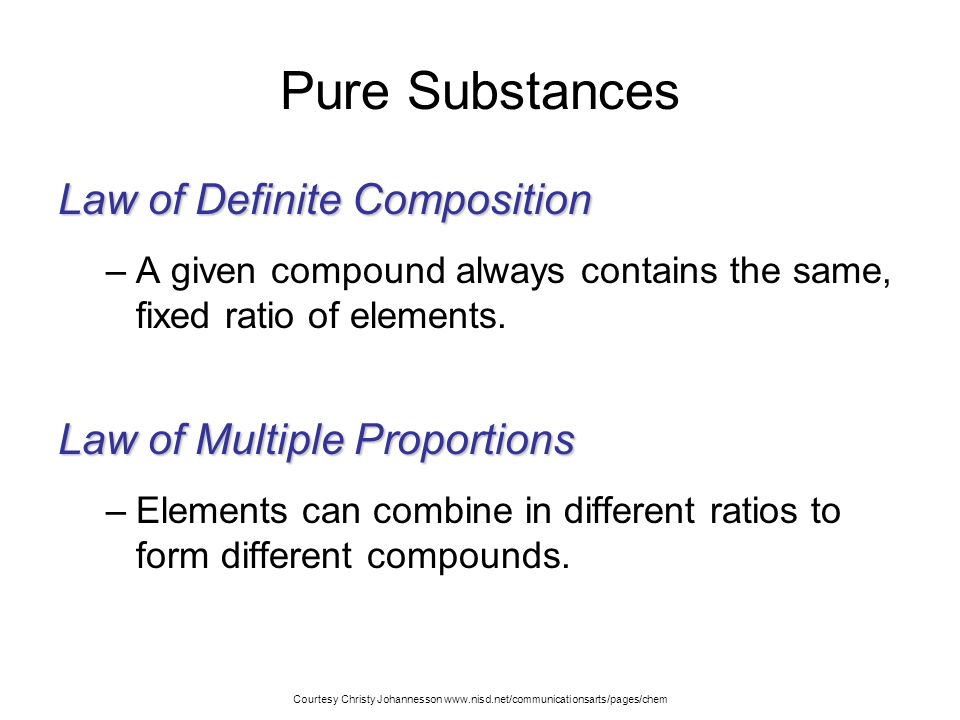 Pure Substances

Law of Definite Composition

– A given compound always contains the same, fixed ratio of elements.

Law of Multiple Proportions

– Elements can combine in different ratios to form different compounds.

Courtesy Christy Johannesson www.nisd.net/communicationsarts/pages/chem